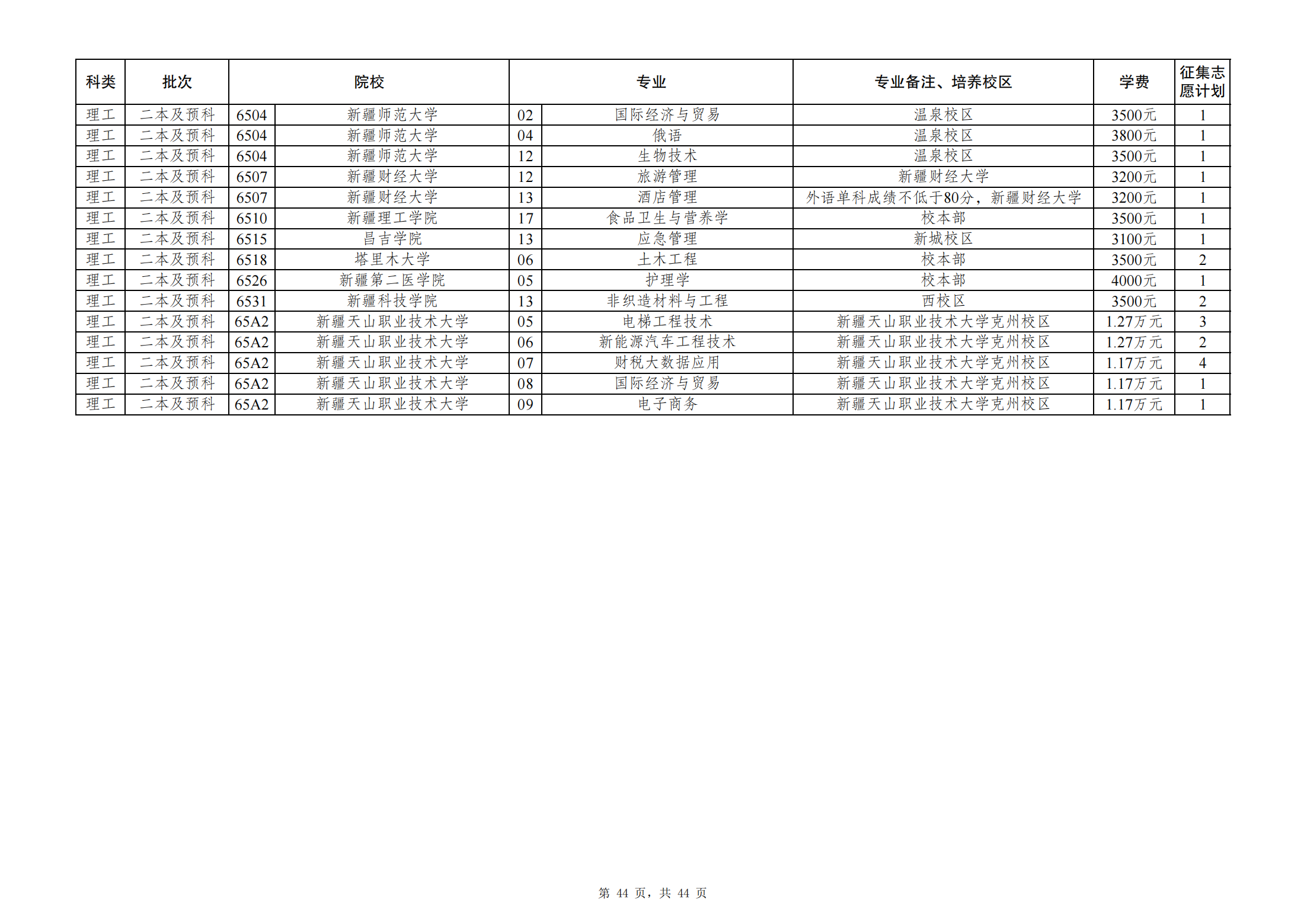 | 科类 | 批次 | 院校 | | 专业 | | 专业备注、培养校区 | 学费 | 征集志愿计划 |
|---|---|---|---|---|---|---|---|---|
| 理工 | 二本及预科 | 6504 | 新疆师范大学 | 02 | 国际经济与贸易 | 温泉校区 | 3500元 | 1 |
| 理工 | 二本及预科 | 6504 | 新疆师范大学 | 04 | 俄语 | 温泉校区 | 3800元 | 1 |
| 理工 | 二本及预科 | 6504 | 新疆师范大学 | 12 | 生物技术 | 温泉校区 | 3500元 | 1 |
| 理工 | 二本及预科 | 6507 | 新疆财经大学 | 12 | 旅游管理 | 新疆财经大学 | 3200元 | 1 |
| 理工 | 二本及预科 | 6507 | 新疆财经大学 | 13 | 酒店管理 | 外语单科成绩不低于80分，新疆财经大学 | 3200元 | 1 |
| 理工 | 二本及预科 | 6510 | 新疆理工学院 | 17 | 食品卫生与营养学 | 校本部 | 3500元 | 1 |
| 理工 | 二本及预科 | 6515 | 昌吉学院 | 13 | 应急管理 | 新城校区 | 3100元 | 1 |
| 理工 | 二本及预科 | 6518 | 塔里木大学 | 06 | 土木工程 | 校本部 | 3500元 | 2 |
| 理工 | 二本及预科 | 6526 | 新疆第二医学院 | 05 | 护理学 | 校本部 | 4000元 | 1 |
| 理工 | 二本及预科 | 6531 | 新疆科技学院 | 13 | 非织造材料与工程 | 西校区 | 3500元 | 2 |
| 理工 | 二本及预科 | 65A2 | 新疆天山职业技术大学 | 05 | 电梯工程技术 | 新疆天山职业技术大学克州校区 | 1.27万元 | 3 |
| 理工 | 二本及预科 | 65A2 | 新疆天山职业技术大学 | 06 | 新能源汽车工程技术 | 新疆天山职业技术大学克州校区 | 1.27万元 | 2 |
| 理工 | 二本及预科 | 65A2 | 新疆天山职业技术大学 | 07 | 财税大数据应用 | 新疆天山职业技术大学克州校区 | 1.17万元 | 4 |
| 理工 | 二本及预科 | 65A2 | 新疆天山职业技术大学 | 08 | 国际经济与贸易 | 新疆天山职业技术大学克州校区 | 1.17万元 | 1 |
| 理工 | 二本及预科 | 65A2 | 新疆天山职业技术大学 | 09 | 电子商务 | 新疆天山职业技术大学克州校区 | 1.17万元 | 1 |

第 44 页，共 44 页